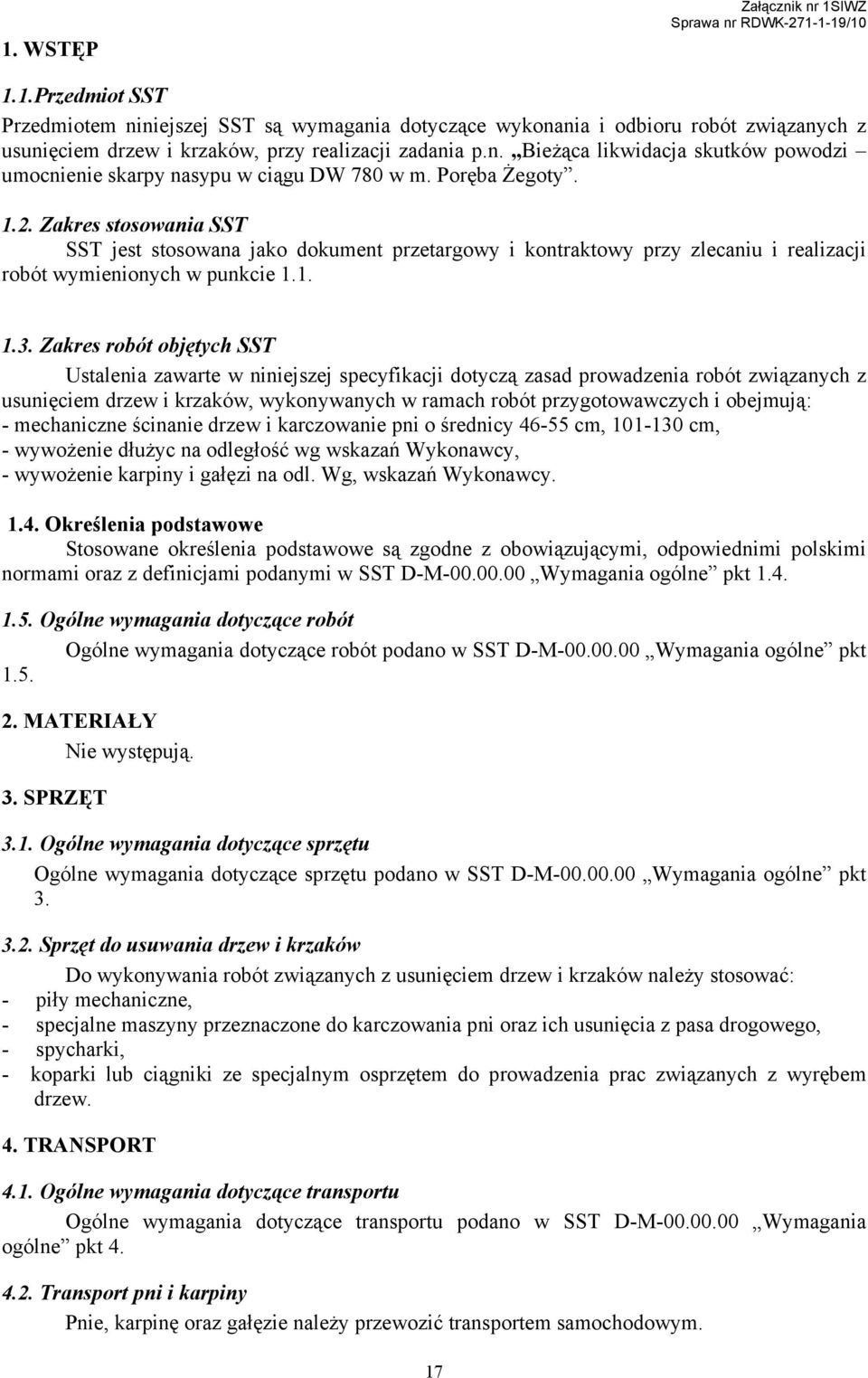 Załącznik nr 1SIWZ
Sprawa nr RDWK-271-1-19/10

1. WSTĘP

1.1.Przedmiot SST

Przedmiotem niniejszej SST są wymagania dotyczące wykonania i odbioru robót związanych z usunięciem drzew i krzaków, przy realizacji zadania p.n. „Bieżąca likwidacja skutków powodzi – umocnienie skarpy nasypu w ciągu DW 780 w m. Poręba Żegoty”.

1.2. Zakres stosowania SST

SST jest stosowana jako dokument przetargowy i kontraktowy przy zlecaniu i realizacji robót wymienionych w punkcie 1.1.

1.3. Zakres robót objętych SST

Ustalenia zawarte w niniejszej specyfikacji dotyczą zasad prowadzenia robót związanych z usunięciem drzew i krzaków, wykonywanych w ramach robót przygotowawczych i obejmują:
- mechaniczne ścinanie drzew i karczowanie pni o średnicy 46-55 cm, 101-130 cm,
- wywożenie dłużyc na odległość wg wskazań Wykonawcy,
- wywożenie karpiny i gałęzi na odl. Wg, wskazań Wykonawcy.

1.4. Określenia podstawowe

Stosowane określenia podstawowe są zgodne z obowiązującymi, odpowiednimi polskimi normami oraz z definicjami podanymi w SST D-M-00.00.00 „Wymagania ogólne” pkt 1.4.

1.5. Ogólne wymagania dotyczące robót

Ogólne wymagania dotyczące robót podano w SST D-M-00.00.00 „Wymagania ogólne” pkt 1.5.

2. MATERIAŁY

Nie występują.

3. SPRZĘT

3.1. Ogólne wymagania dotyczące sprzętu

Ogólne wymagania dotyczące sprzętu podano w SST D-M-00.00.00 „Wymagania ogólne” pkt 3.

3.2. Sprzęt do usuwania drzew i krzaków

Do wykonywania robót związanych z usunięciem drzew i krzaków należy stosować:
- piły mechaniczne,
- specjalne maszyny przeznaczone do karczowania pni oraz ich usunięcia z pasa drogowego,
- spycharki,
- koparki lub ciągniki ze specjalnym osprzętem do prowadzenia prac związanych z wyrębem drzew.

4. TRANSPORT

4.1. Ogólne wymagania dotyczące transportu

Ogólne wymagania dotyczące transportu podano w SST D-M-00.00.00 „Wymagania ogólne” pkt 4.

4.2. Transport pni i karpiny

Pnie, karpinę oraz gałęzie należy przewozić transportem samochodowym.

17